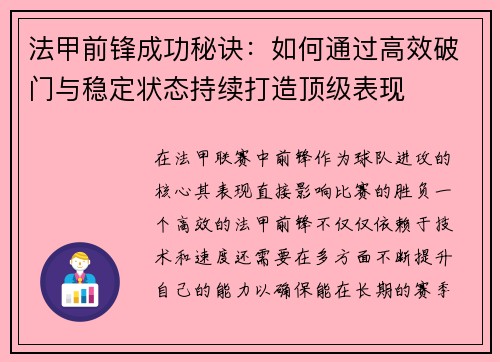 法甲前锋成功秘诀：如何通过高效破门与稳定状态持续打造顶级表现

在法甲联赛中前锋作为球队进攻的核心其表现直接影响比赛的胜负一个高效的法甲前锋不仅仅依赖于技术和速度还需要在多方面不断提升自己的能力以确保能在长期的赛季